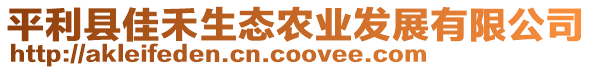 平利县佳禾生态农业发展有限公司
http://akleifeden.cn.coovee.com